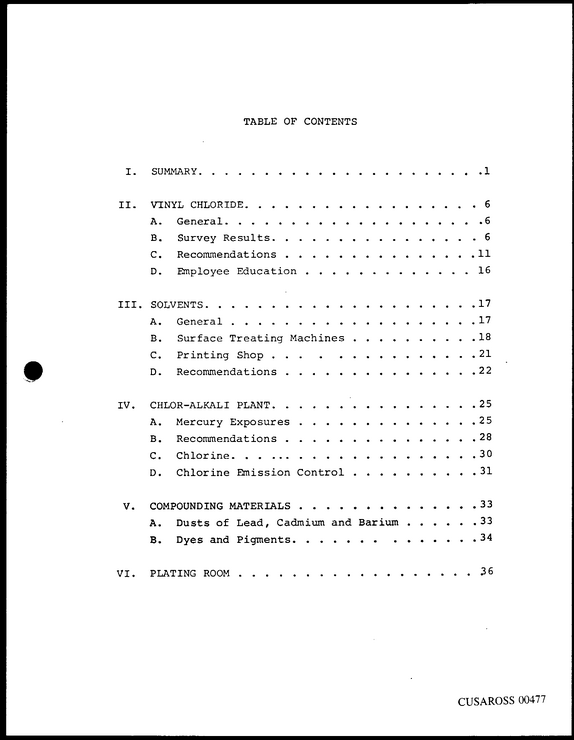 TABLE OF CONTENTS

I. SUMMARY 1

II. VINYL CHLORIDE 6
A. General 6
B. Survey Results 6
C. Recommendations 11
D. Employee Education 16

III. SOLVENTS 17
A. General 17
B. Surface Treating Machines 18
C. Printing Shop 21
D. Recommendations 22

IV. CHLOR-ALKALI PLANT 25
A. Mercury Exposures 25
B. Recommendations 28
C. Chlorine 30
D. Chlorine Emission Control 31

V. COMPOUNDING MATERIALS 33
A. Dusts of Lead, Cadmium and Barium 33
B. Dyes and Pigments 34

VI. PLATING ROOM 36

CUSAROSS 00477